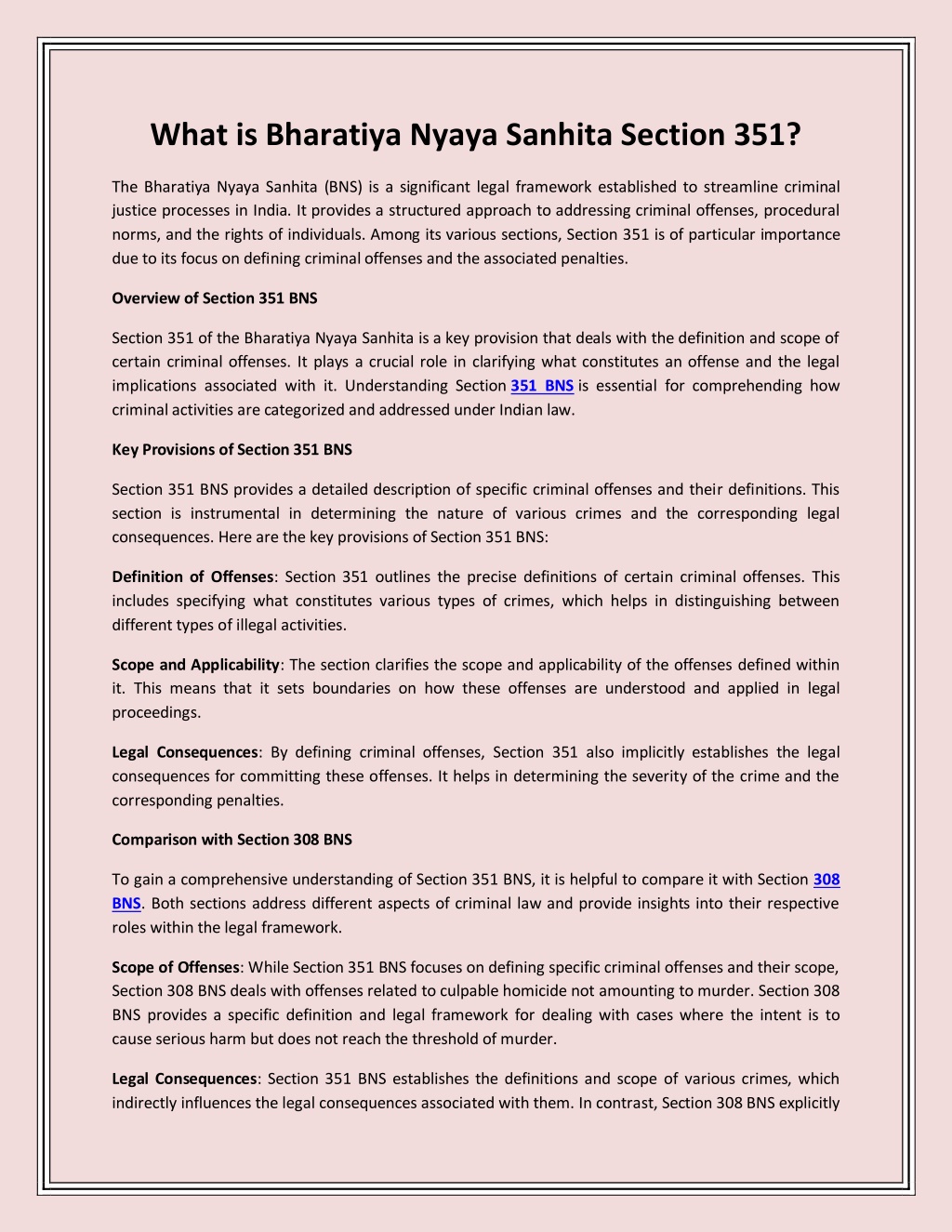 What is Bharatiya Nyaya Sanhita Section 351?

The Bharatiya Nyaya Sanhita (BNS) is a significant legal framework established to streamline criminal justice processes in India. It provides a structured approach to addressing criminal offenses, procedural norms, and the rights of individuals. Among its various sections, Section 351 is of particular importance due to its focus on defining criminal offenses and the associated penalties.

Overview of Section 351 BNS

Section 351 of the Bharatiya Nyaya Sanhita is a key provision that deals with the definition and scope of certain criminal offenses. It plays a crucial role in clarifying what constitutes an offense and the legal implications associated with it. Understanding Section 351 BNS is essential for comprehending how criminal activities are categorized and addressed under Indian law.

Key Provisions of Section 351 BNS

Section 351 BNS provides a detailed description of specific criminal offenses and their definitions. This section is instrumental in determining the nature of various crimes and the corresponding legal consequences. Here are the key provisions of Section 351 BNS:

Definition of Offenses: Section 351 outlines the precise definitions of certain criminal offenses. This includes specifying what constitutes various types of crimes, which helps in distinguishing between different types of illegal activities.

Scope and Applicability: The section clarifies the scope and applicability of the offenses defined within it. This means that it sets boundaries on how these offenses are understood and applied in legal proceedings.

Legal Consequences: By defining criminal offenses, Section 351 also implicitly establishes the legal consequences for committing these offenses. It helps in determining the severity of the crime and the corresponding penalties.

Comparison with Section 308 BNS

To gain a comprehensive understanding of Section 351 BNS, it is helpful to compare it with Section 308 BNS. Both sections address different aspects of criminal law and provide insights into their respective roles within the legal framework.

Scope of Offenses: While Section 351 BNS focuses on defining specific criminal offenses and their scope, Section 308 BNS deals with offenses related to culpable homicide not amounting to murder. Section 308 BNS provides a specific definition and legal framework for dealing with cases where the intent is to cause serious harm but does not reach the threshold of murder.

Legal Consequences: Section 351 BNS establishes the definitions and scope of various crimes, which indirectly influences the legal consequences associated with them. In contrast, Section 308 BNS explicitly